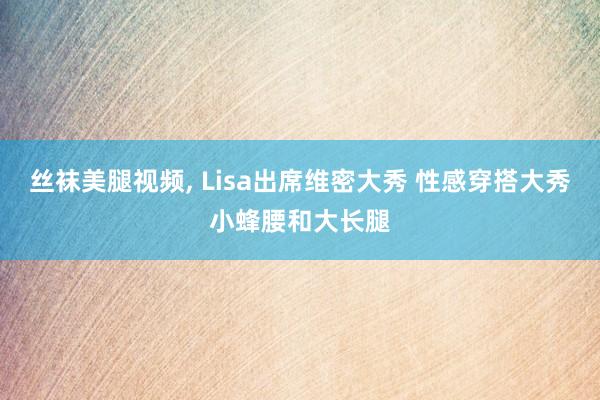 丝袜美腿视频, Lisa出席维密大秀 性感穿搭大秀小蜂腰和大长腿